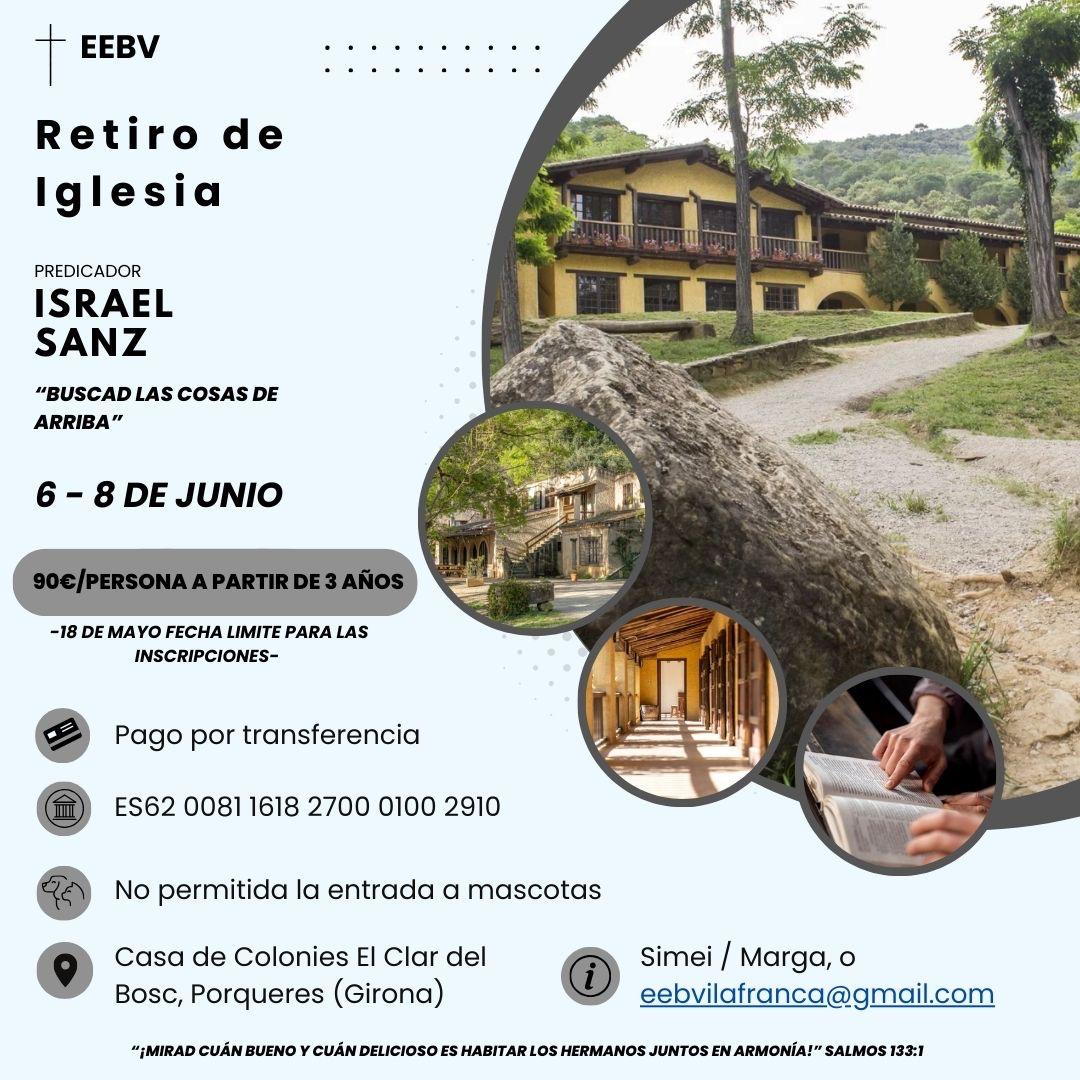 EEBV

Retiro de Iglesia

PREDICADOR

ISRAEL
SANZ

"BUSCAD LAS COSAS DE ARRIBA"

6 - 8 DE JUNIO

90€/PERSONA A PARTIR DE 3 AÑOS

-18 DE MAYO FECHA LIMITE PARA LAS INSCRIPCIONES-

Pago por transferencia

ES62 0081 1618 2700 0100 2910

No permitida la entrada a mascotas

Casa de Colonies El Clar del Bosc, Porqueres (Girona)

Simei / Marga, o
eebvilafranca@gmail.com

"¡MIRAD CUÁN BUENO Y CUÁN DELICIOSO ES HABITAR LOS HERMANOS JUNTOS EN ARMONÍA!" SALMOS 133:1